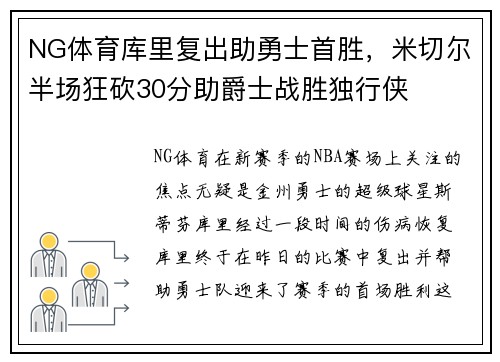 NG体育库里复出助勇士首胜，米切尔半场狂砍30分助爵士战胜独行侠

NG体育在新赛季的NBA赛场上关注的焦点无疑是金州勇士的超级球星斯蒂芬库里经过一段时间的伤病恢复库里终于在昨日的比赛中复出并帮助勇士队迎来了赛季的首场胜利这